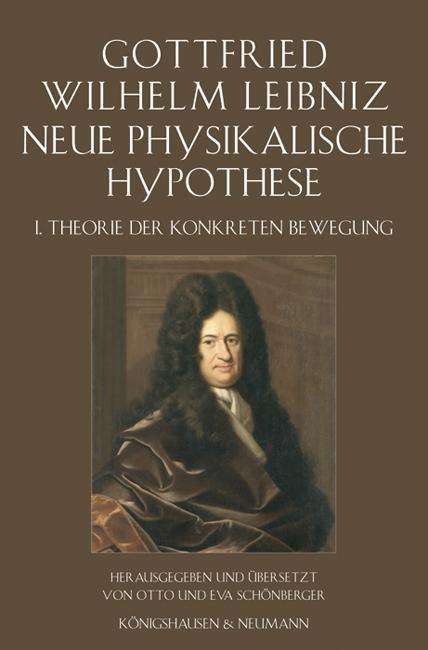 GOTTFRIED WILHELM LEIBNIZ
NEUE PHYSIKALISCHE HYPOTHESE

I. THEORIE DER KONKRETEN BEWEGUNG

HERAUSGEGEBEN UND ÜBERSETZT
VON OTTO UND EVA SCHÖNBERGER

KÖNIGSHAUSEN & NEUMANN